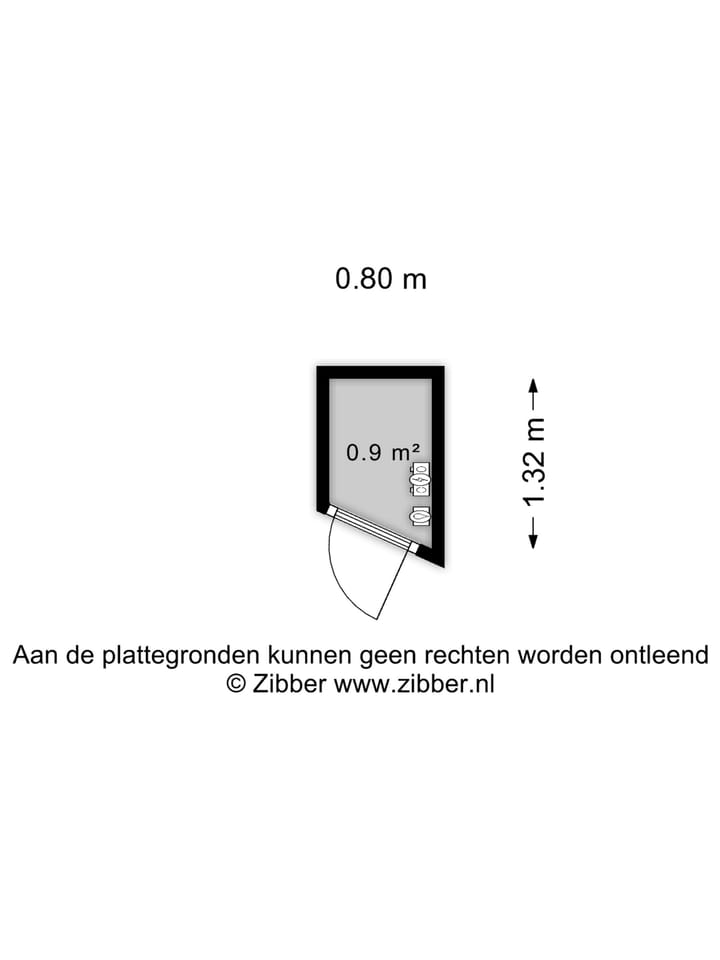 0.80 m

0.9 m²

1.32 m

Aan de plattegronden kunnen geen rechten worden ontleend
© Zibber www.zibber.nl